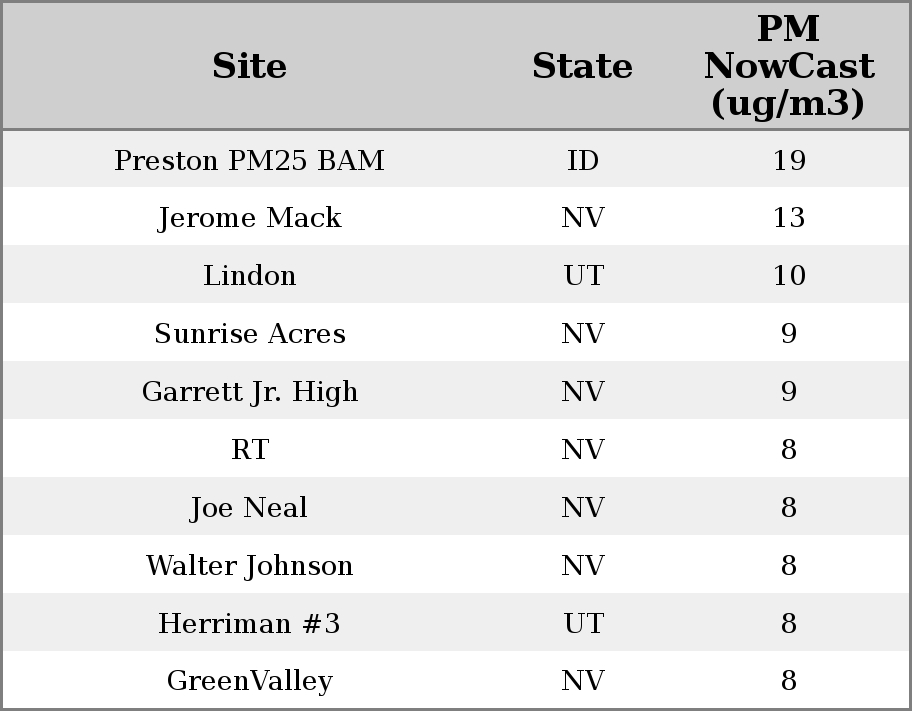 | Site | State | PM NowCast (ug/m3) |
|---|---|---|
| Preston PM25 BAM | ID | 19 |
| Jerome Mack | NV | 13 |
| Lindon | UT | 10 |
| Sunrise Acres | NV | 9 |
| Garrett Jr. High | NV | 9 |
| RT | NV | 8 |
| Joe Neal | NV | 8 |
| Walter Johnson | NV | 8 |
| Herriman #3 | UT | 8 |
| GreenValley | NV | 8 |